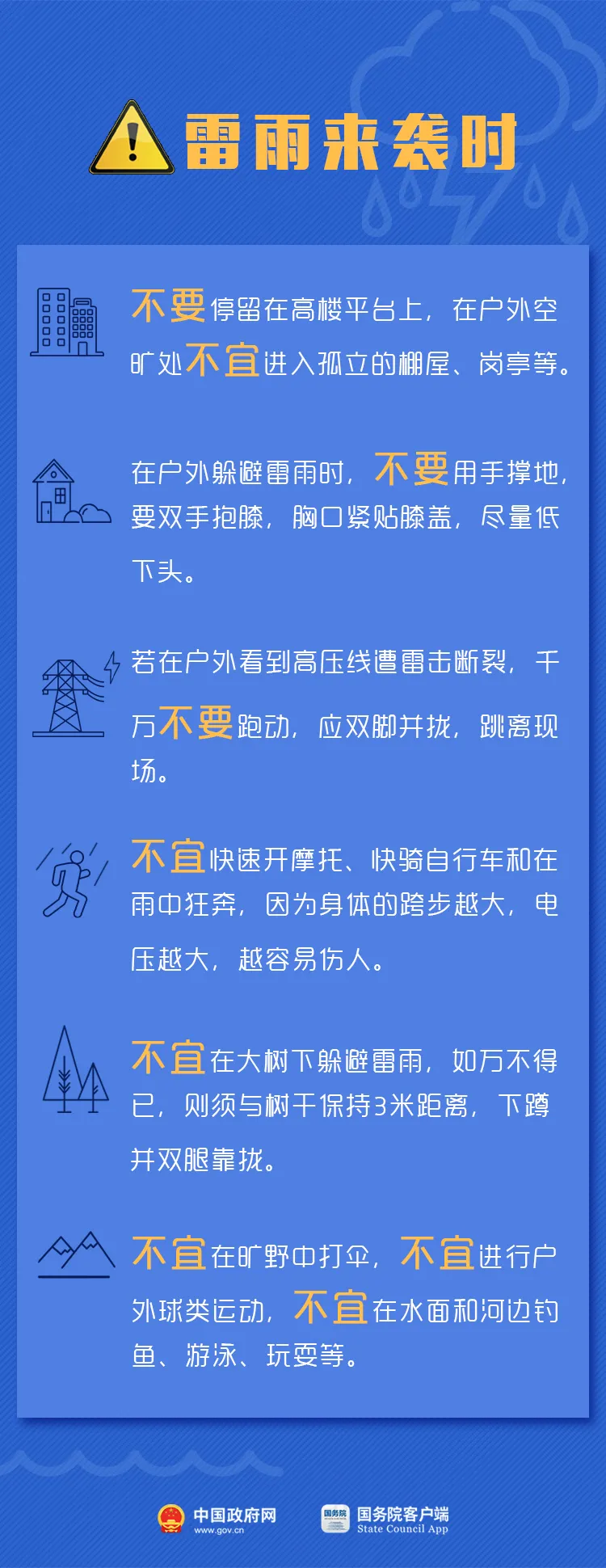 雷雨来袭时

不要停留在高楼平台上，在户外空旷处不宜进入孤立的棚屋、岗亭等。

在户外躲避雷雨时，不要用手撑地，要双手抱膝，胸口紧贴膝盖，尽量低下头。

若在户外看到高压线遭雷击断裂，千万不要跑动，应双脚并拢，跳离现场。

不宜快速开摩托、快骑自行车和在雨中狂奔，因为身体的跨步越大，电压越大，越容易伤人。

不宜在大树下躲避雷雨，如万不得已，则须与树干保持3米距离，下蹲并双腿靠拢。

不宜在旷野中打伞，不宜进行户外球类运动，不宜在水面和河边钓鱼、游泳、玩耍等。

中国政府网
www.gov.cn
国务院
国务院客户端
State Council App